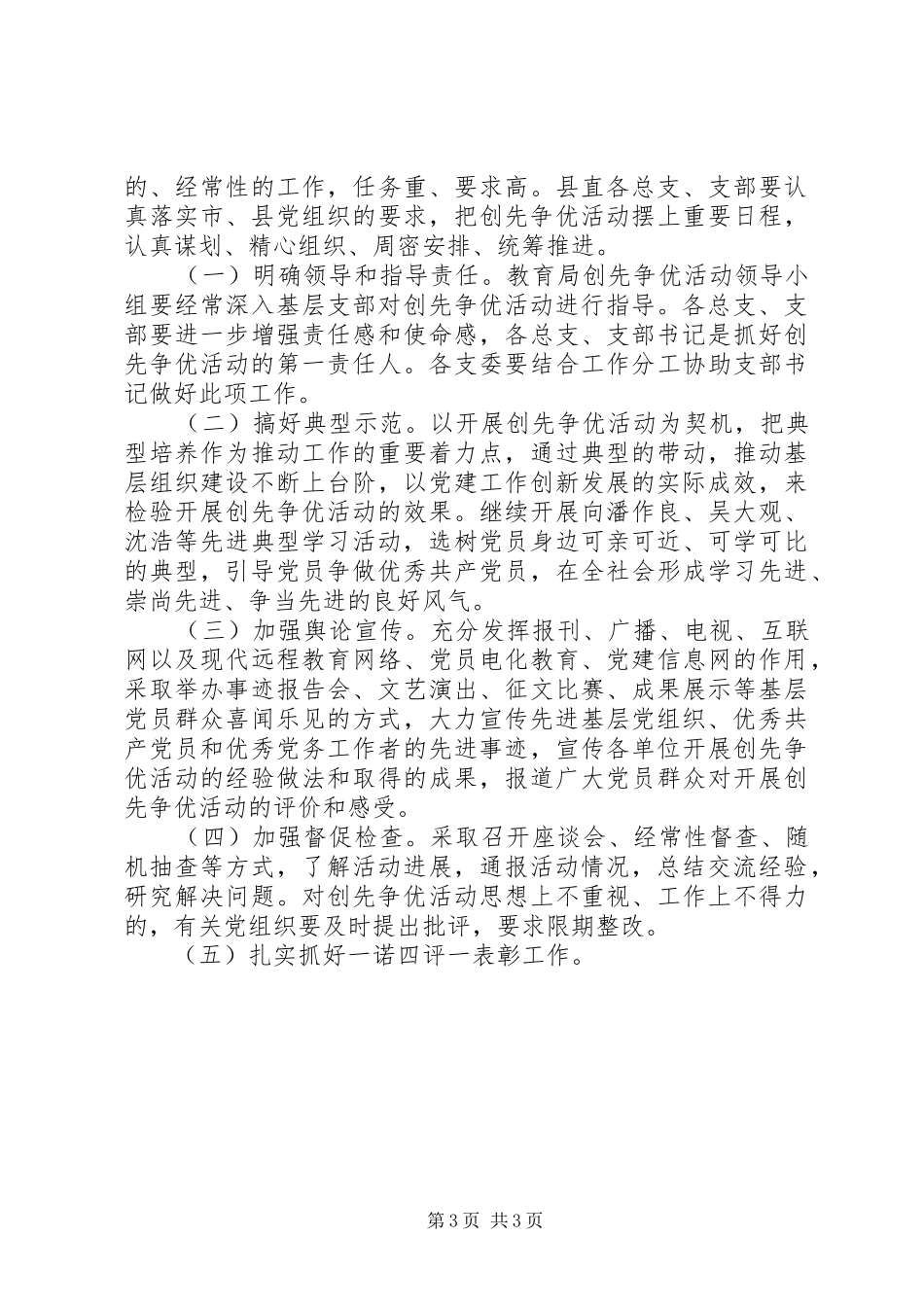 的、经常性的工作，任务重、要求高。县直各总支、支部要认真落实市、县党组织的要求，把创先争优活动摆上重要日程，认真谋划、精心组织、周密安排、统筹推进。

（一）明确领导和指导责任。教育局创先争优活动领导小组要经常深入基层支部对创先争优活动进行指导。各总支、支部要进一步增强责任感和使命感，各总支、支部书记是抓好创先争优活动的第一责任人。各支委要结合工作分工协助支部书记做好此项工作。

（二）搞好典型示范。以开展创先争优活动为契机，把典型培养作为推动工作的重要着力点，通过典型的带动，推动基层组织建设不断上台阶，以党建工作创新发展的实际成效，来检验开展创先争优活动的效果。继续开展向潘作良、吴大观、沈浩等先进典型学习活动，选树党员身边可亲可近、可学可比的典型，引导党员争做优秀共产党员，在全社会形成学习先进、崇尚先进、争当先进的良好风气。

（三）加强舆论宣传。充分发挥报刊、广播、电视、互联网以及现代远程教育网络、党员电化教育、党建信息网的作用，采取举办事迹报告会、文艺演出、征文比赛、成果展示等基层党员群众喜闻乐见的方式，大力宣传先进基层党组织、优秀共产党员和优秀党务工作者的先进事迹，宣传各单位开展创先争优活动的经验做法和取得的成果，报道广大党员群众对开展创先争优活动的评价和感受。

（四）加强督促检查。采取召开座谈会、经常性督查、随机抽查等方式，了解活动进展，通报活动情况，总结交流经验，研究解决问题。对创先争优活动思想上不重视、工作上不得力的，有关党组织要及时提出批评，要求限期整改。

（五）扎实抓好一诺四评一表彰工作。

第3页 共3页